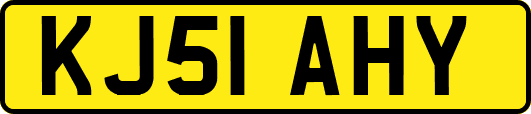 KJ51 AHY